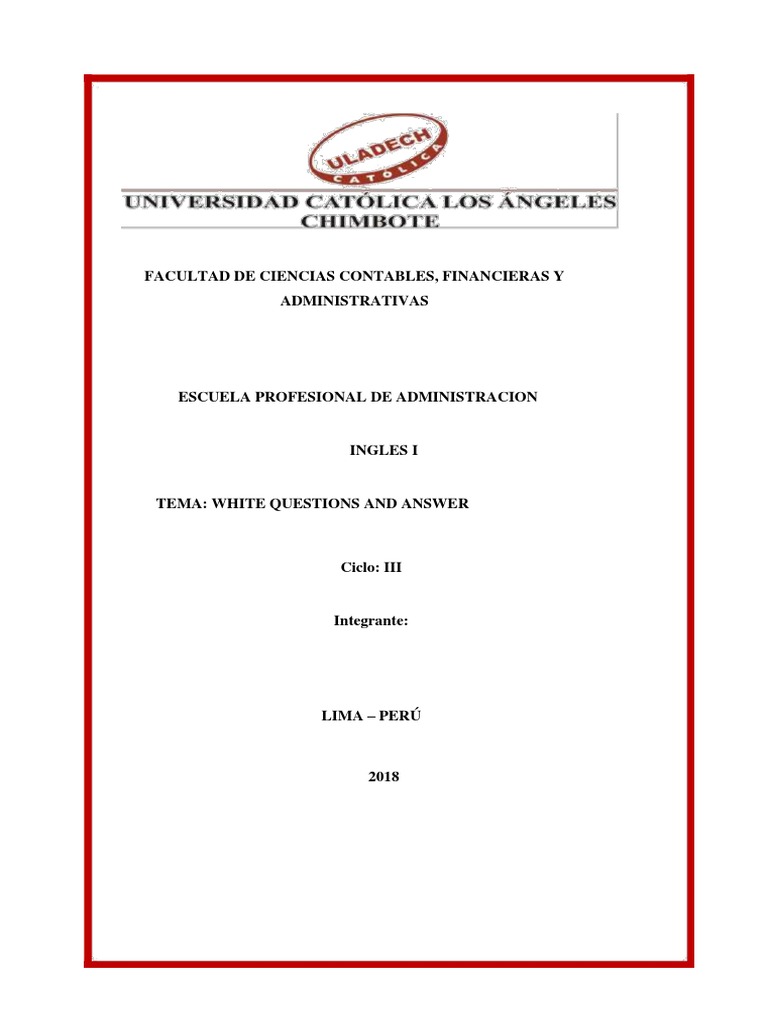 ULADECH
CATÓLICA

UNIVERSIDAD CATÓLICA LOS ÁNGELES
CHIMBOTE

FACULTAD DE CIENCIAS CONTABLES, FINANCIERAS Y ADMINISTRATIVAS

ESCUELA PROFESIONAL DE ADMINISTRACION

INGLES I

TEMA: WHITE QUESTIONS AND ANSWER

Ciclo: III

Integrante:

LIMA – PERÚ

2018